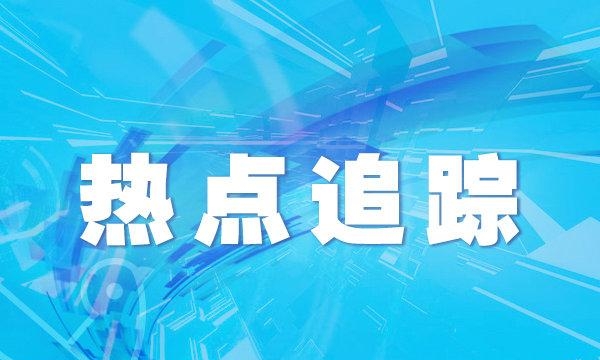 热点追踪